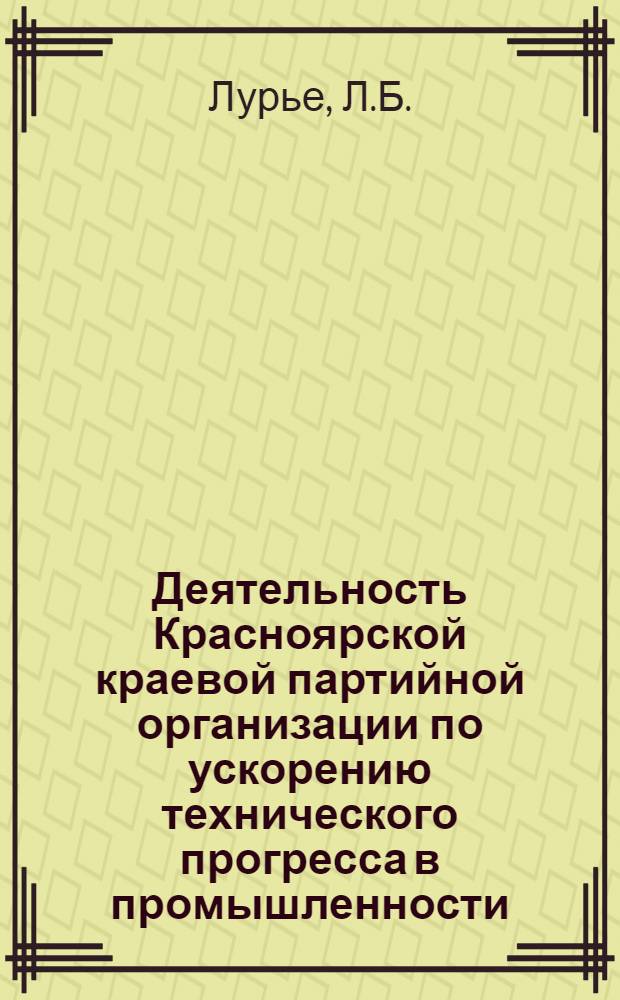 Лурье, Л.Б.

Деятельность Красноярской краевой партийной организации по ускорению технического прогресса в промышленности